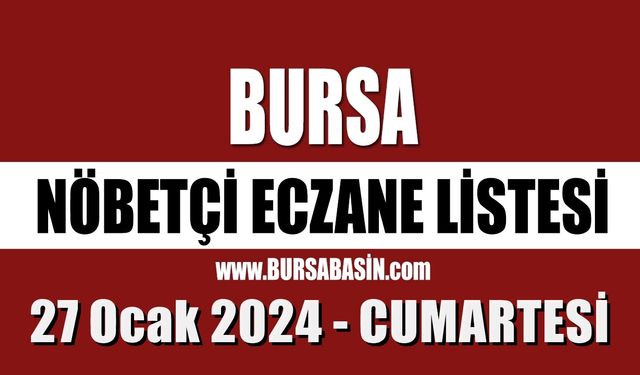 BURSA

NÖBETÇİ ECZANE LİSTESİ

www.BURSABASIN.com

27 Ocak 2024 - CUMARTESİ